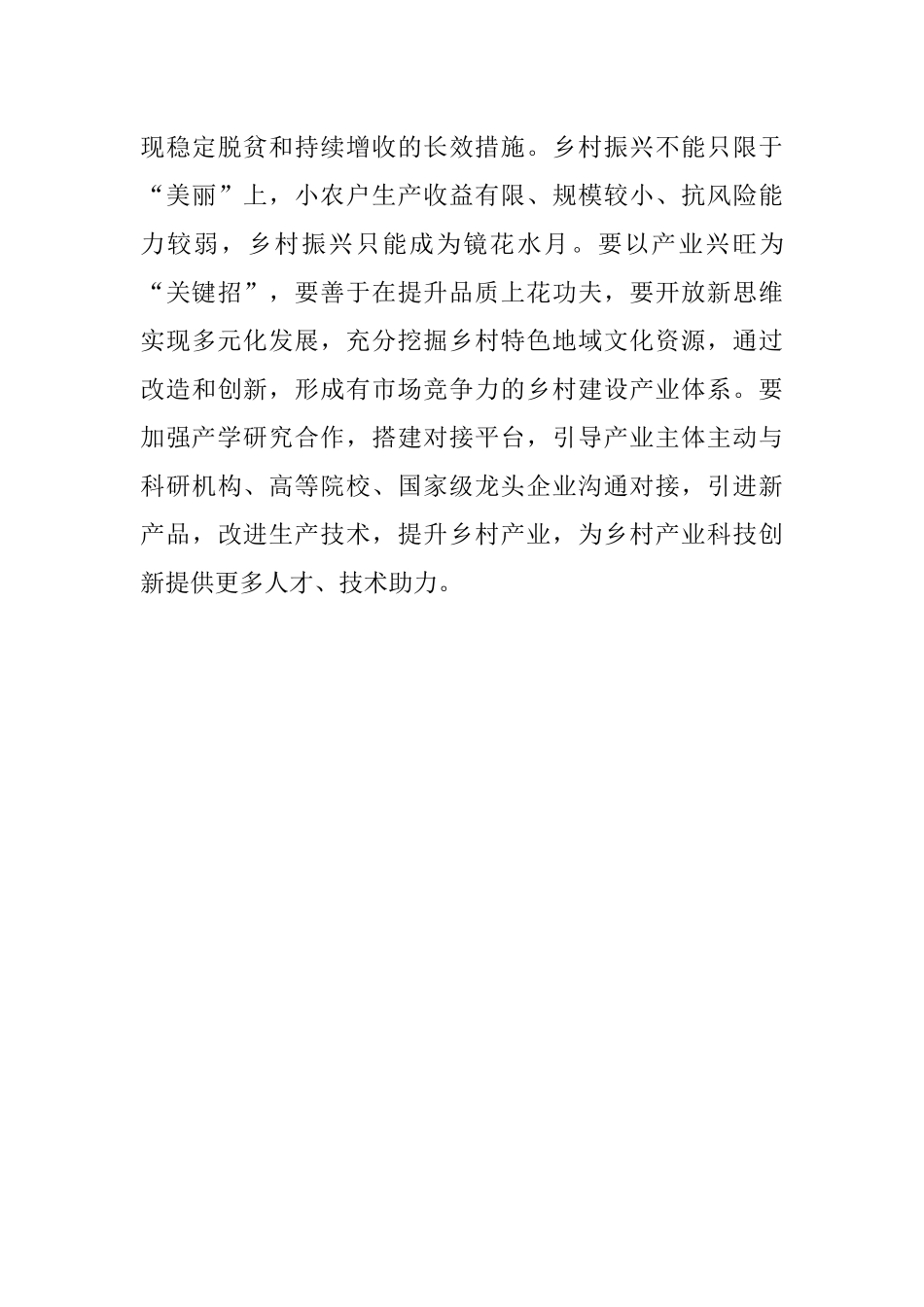 现稳定脱贫和持续增收的长效措施。乡村振兴不能只限于“美丽”上，小农户生产收益有限、规模较小、抗风险能力较弱，乡村振兴只能成为镜花水月。要以产业兴旺为“关键招”，要善于在提升品质上花功夫，要开放新思维实现多元化发展，充分挖掘乡村特色地域文化资源，通过改造和创新，形成有市场竞争力的乡村建设产业体系。要加强产学研究合作，搭建对接平台，引导产业主体主动与科研机构、高等院校、国家级龙头企业沟通对接，引进新产品，改进生产技术，提升乡村产业，为乡村产业科技创新提供更多人才、技术助力。